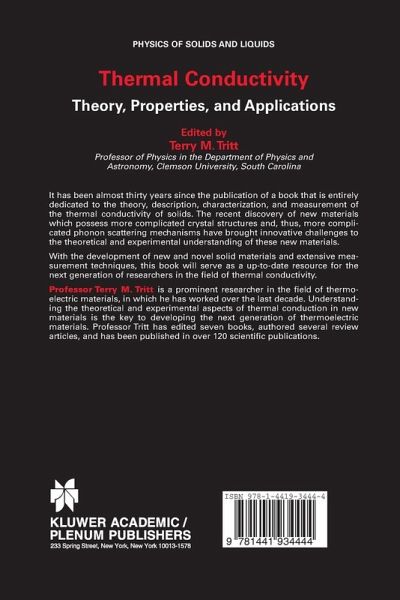 PHYSICS OF SOLIDS AND LIQUIDS

Thermal Conductivity

Theory, Properties, and Applications

Edited by
Terry M. Tritt
Professor of Physics in the Department of Physics and Astronomy, Clemson University, South Carolina

It has been almost thirty years since the publication of a book that is entirely dedicated to the theory, description, characterization, and measurement of the thermal conductivity of solids. The recent discovery of new materials which possess more complicated crystal structures and, thus, more complicated phonon scattering mechanisms have brought innovative challenges to the theoretical and experimental understanding of these new materials.

With the development of new and novel solid materials and extensive measurement techniques, this book will serve as a up-to-date resource for the next generation of researchers in the field of thermal conductivity.

Professor Terry M. Tritt is a prominent researcher in the field of thermoelectric materials, in which he has worked over the last decade. Understanding the theoretical and experimental aspects of thermal conduction in new materials is the key to developing the next generation of thermoelectric materials. Professor Tritt has edited seven books, authored several review articles, and has been published in over 120 scientific publications.

KLUWER ACADEMIC / PLENUM PUBLISHERS
233 Spring Street, New York, New York 10013-1578

ISBN 978-1-4419-3444-4

9 781441 934444